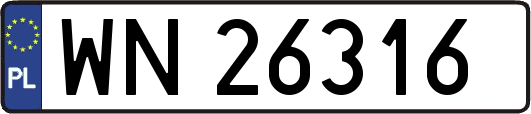 PL
WN 26316